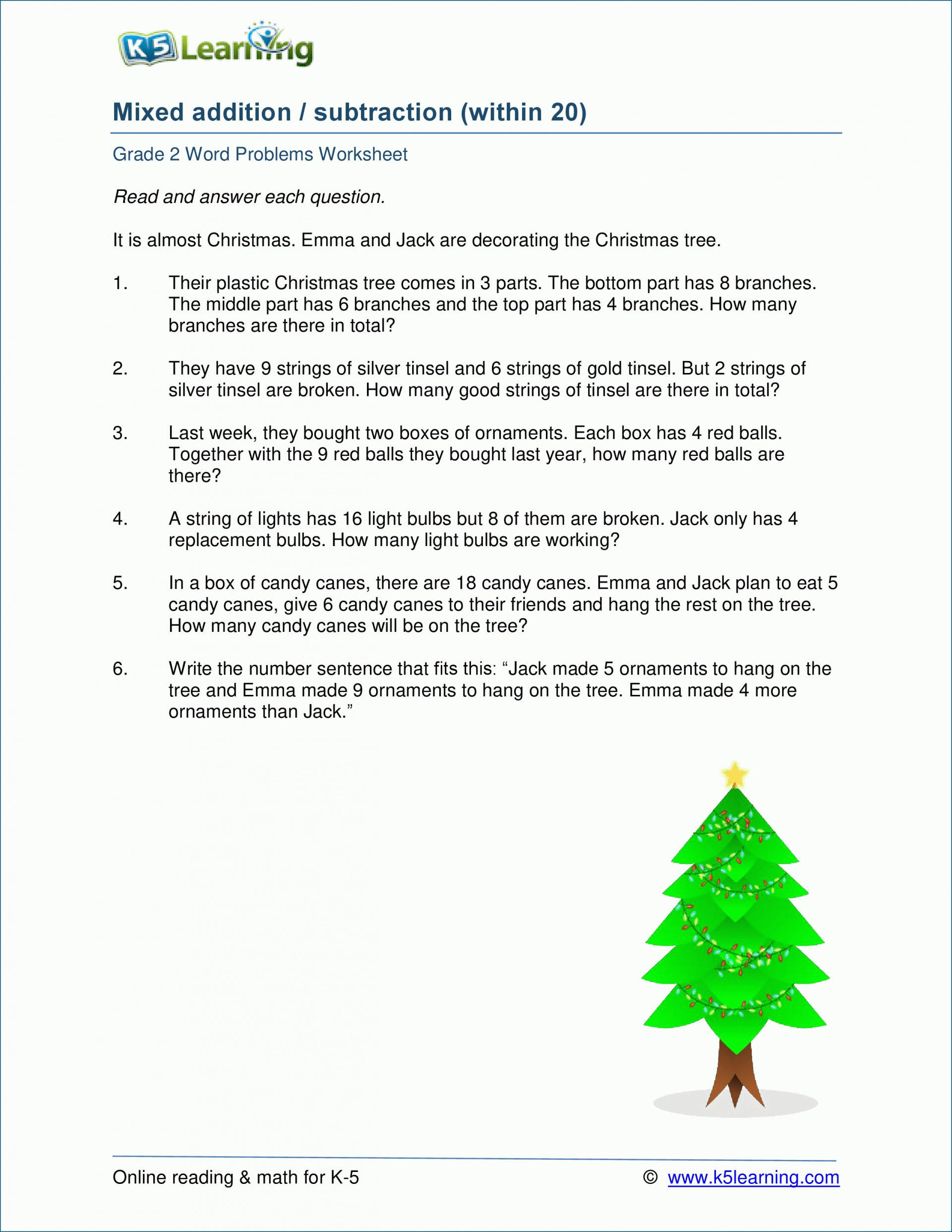 K5 Learning

Mixed addition / subtraction (within 20)

Grade 2 Word Problems Worksheet

Read and answer each question.

It is almost Christmas. Emma and Jack are decorating the Christmas tree.

1. Their plastic Christmas tree comes in 3 parts. The bottom part has 8 branches. The middle part has 6 branches and the top part has 4 branches. How many branches are there in total?

2. They have 9 strings of silver tinsel and 6 strings of gold tinsel. But 2 strings of silver tinsel are broken. How many good strings of tinsel are there in total?

3. Last week, they bought two boxes of ornaments. Each box has 4 red balls. Together with the 9 red balls they bought last year, how many red balls are there?

4. A string of lights has 16 light bulbs but 8 of them are broken. Jack only has 4 replacement bulbs. How many light bulbs are working?

5. In a box of candy canes, there are 18 candy canes. Emma and Jack plan to eat 5 candy canes, give 6 candy canes to their friends and hang the rest on the tree. How many candy canes will be on the tree?

6. Write the number sentence that fits this: “Jack made 5 ornaments to hang on the tree and Emma made 9 ornaments to hang on the tree. Emma made 4 more ornaments than Jack.”

Online reading & math for K-5 © www.k5learning.com